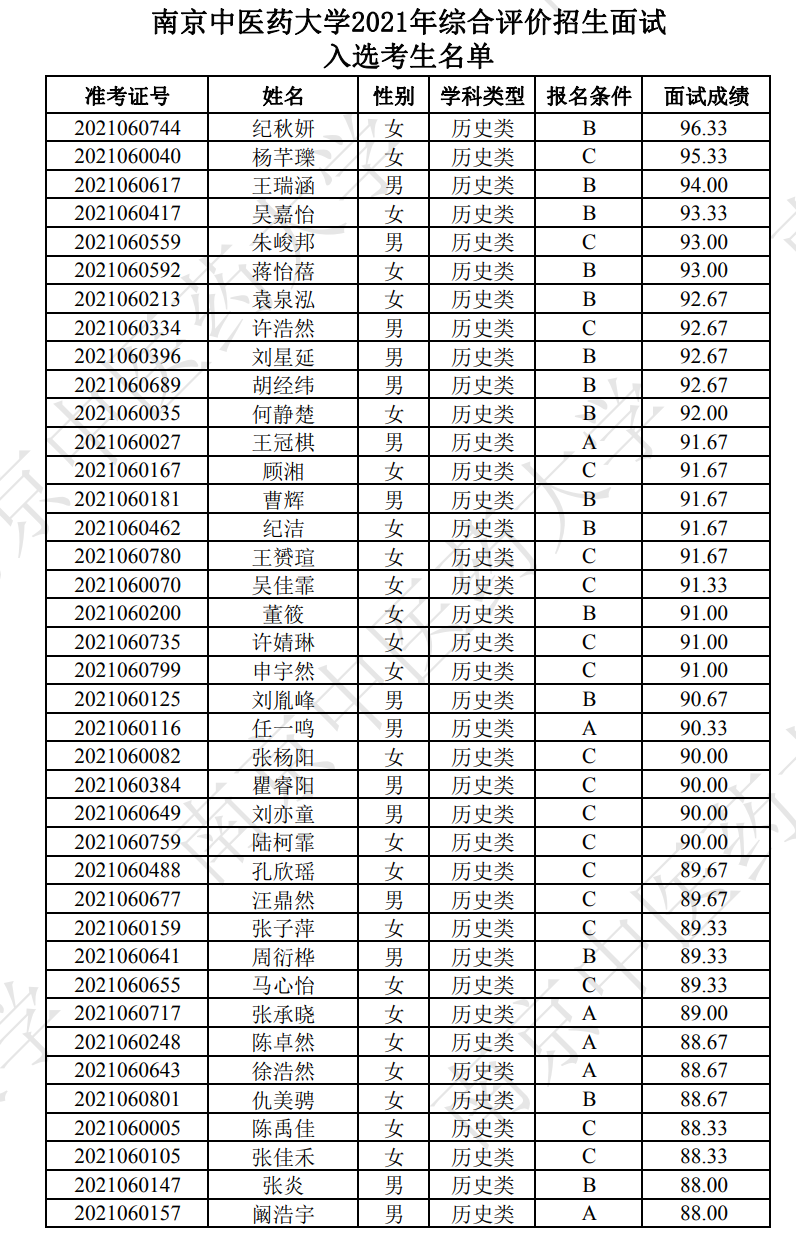 南京中医药大学2021年综合评价招生面试
入选考生名单

| 准考证号 | 姓名 | 性别 | 学科类型 | 报名条件 | 面试成绩 |
|---|---|---|---|---|---|
| 2021060744 | 纪秋妍 | 女 | 历史类 | B | 96.33 |
| 2021060040 | 杨芊瓅 | 女 | 历史类 | C | 95.33 |
| 2021060617 | 王瑞涵 | 男 | 历史类 | B | 94.00 |
| 2021060417 | 吴嘉怡 | 女 | 历史类 | B | 93.33 |
| 2021060559 | 朱峻邦 | 男 | 历史类 | C | 93.00 |
| 2021060592 | 蒋怡蓓 | 女 | 历史类 | B | 93.00 |
| 2021060213 | 袁泉泓 | 女 | 历史类 | B | 92.67 |
| 2021060334 | 许浩然 | 男 | 历史类 | C | 92.67 |
| 2021060396 | 刘星延 | 男 | 历史类 | B | 92.67 |
| 2021060689 | 胡经纬 | 男 | 历史类 | B | 92.67 |
| 2021060035 | 何静楚 | 女 | 历史类 | B | 92.00 |
| 2021060027 | 王冠棋 | 男 | 历史类 | A | 91.67 |
| 2021060167 | 顾湘 | 女 | 历史类 | C | 91.67 |
| 2021060181 | 曹辉 | 男 | 历史类 | B | 91.67 |
| 2021060462 | 纪洁 | 女 | 历史类 | B | 91.67 |
| 2021060780 | 王赟瑄 | 女 | 历史类 | C | 91.67 |
| 2021060070 | 吴佳霏 | 女 | 历史类 | C | 91.33 |
| 2021060200 | 董筱 | 女 | 历史类 | B | 91.00 |
| 2021060735 | 许婧琳 | 女 | 历史类 | C | 91.00 |
| 2021060799 | 申宇然 | 女 | 历史类 | C | 91.00 |
| 2021060125 | 刘胤峰 | 男 | 历史类 | B | 90.67 |
| 2021060116 | 任一鸣 | 男 | 历史类 | A | 90.33 |
| 2021060082 | 张杨阳 | 女 | 历史类 | C | 90.00 |
| 2021060384 | 瞿睿阳 | 男 | 历史类 | C | 90.00 |
| 2021060649 | 刘亦童 | 男 | 历史类 | C | 90.00 |
| 2021060759 | 陆柯霏 | 女 | 历史类 | C | 90.00 |
| 2021060488 | 孔欣瑶 | 女 | 历史类 | C | 89.67 |
| 2021060677 | 汪鼎然 | 男 | 历史类 | C | 89.67 |
| 2021060159 | 张子萍 | 女 | 历史类 | C | 89.33 |
| 2021060641 | 周衍桦 | 男 | 历史类 | B | 89.33 |
| 2021060655 | 马心怡 | 女 | 历史类 | C | 89.33 |
| 2021060717 | 张承晓 | 女 | 历史类 | A | 89.00 |
| 2021060248 | 陈卓然 | 女 | 历史类 | A | 88.67 |
| 2021060643 | 徐浩然 | 女 | 历史类 | A | 88.67 |
| 2021060801 | 仇美骋 | 女 | 历史类 | B | 88.67 |
| 2021060005 | 陈禹佳 | 女 | 历史类 | C | 88.33 |
| 2021060105 | 张佳禾 | 女 | 历史类 | C | 88.33 |
| 2021060147 | 张炎 | 男 | 历史类 | B | 88.00 |
| 2021060157 | 阚浩宇 | 男 | 历史类 | A | 88.00 |